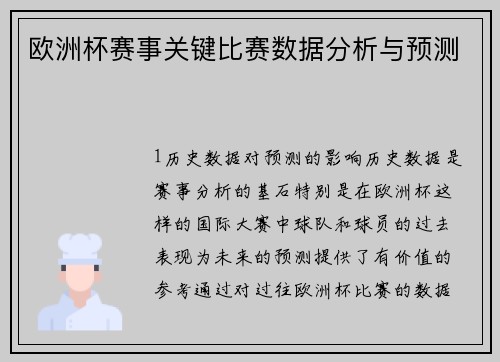 欧洲杯赛事关键比赛数据分析与预测

1历史数据对预测的影响历史数据是赛事分析的基石特别是在欧洲杯这样的国际大赛中球队和球员的过去表现为未来的预测提供了有价值的参考通过对过往欧洲杯比赛的数据